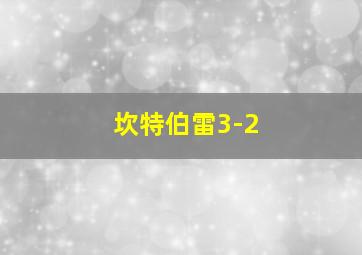 坎特伯雷3-2